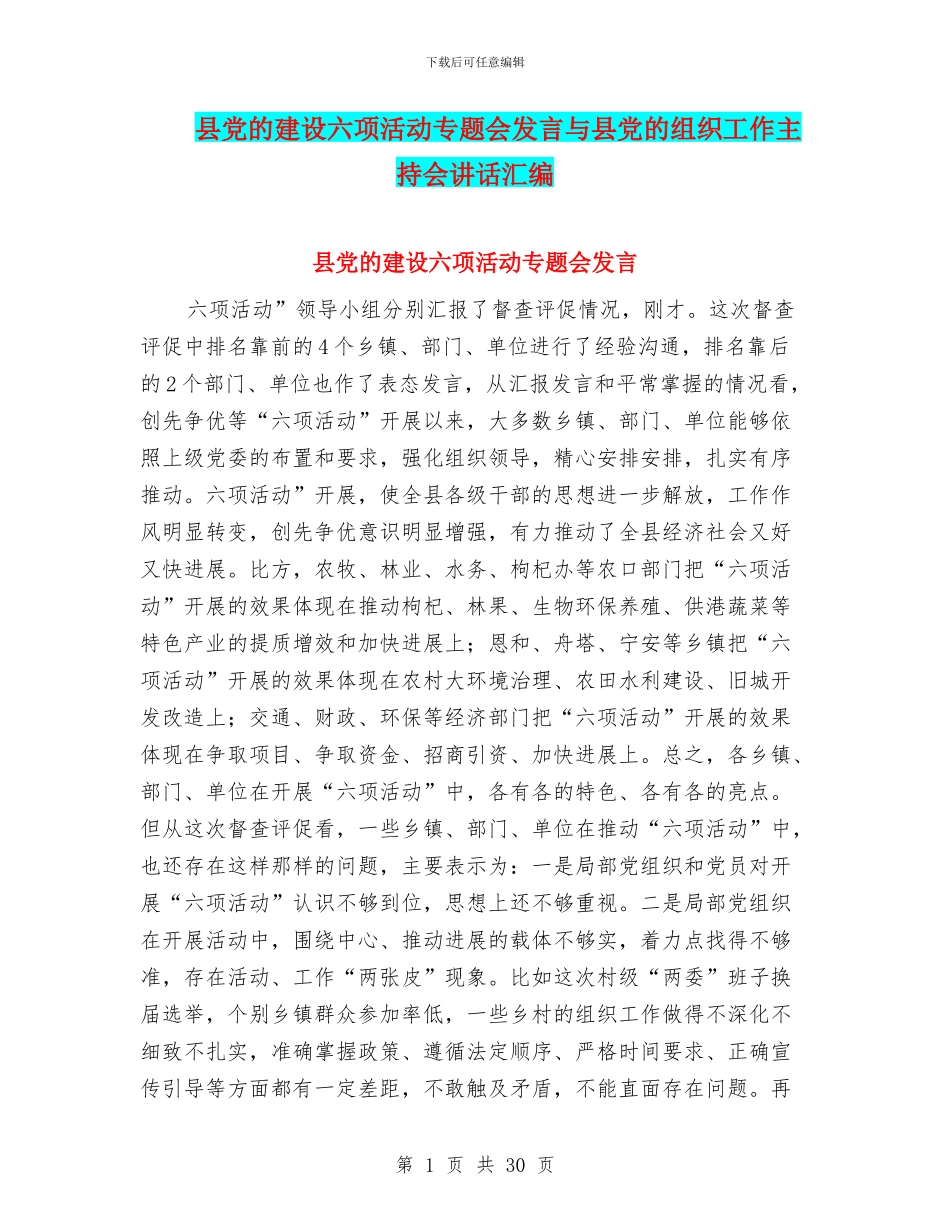 下载后可任意编辑

县党的建设六项活动专题会发言与县党的组织工作主持会讲话汇编

县党的建设六项活动专题会发言

六项活动”领导小组分别汇报了督查评促情况，刚才。这次督查评促中排名靠前的4个乡镇、部门、单位进行了经验沟通，排名靠后的2个部门、单位也作了表态发言，从汇报发言和平常掌握的情况看，创先争优等“六项活动”开展以来，大多数乡镇、部门、单位能够依照上级党委的布置和要求，强化组织领导，精心安排安排，扎实有序推动。六项活动”开展，使全县各级干部的思想进一步解放，工作作风明显转变，创先争优意识明显增强，有力推动了全县经济社会又好又快进展。比方，农牧、林业、水务、枸杞办等农口部门把“六项活动”开展的效果体现在推动枸杞、林果、生物环保养殖、供港蔬菜等特色产业的提质增效和加快进展上；恩和、舟塔、宁安等乡镇把“六项活动”开展的效果体现在农村大环境治理、农田水利建设、旧城开发改造上；交通、财政、环保等经济部门把“六项活动”开展的效果体现在争取项目、争取资金、招商引资、加快进展上。总之，各乡镇、部门、单位在开展“六项活动”中，各有各的特色、各有各的亮点。但从这次督查评促看，一些乡镇、部门、单位在推动“六项活动”中，也还存在这样那样的问题，主要表示为：一是局部党组织和党员对开展“六项活动”认识不够到位，思想上还不够重视。二是局部党组织在开展活动中，围绕中心、推动进展的载体不够实，着力点找得不够准，存在活动、工作“两张皮”现象。比如这次村级“两委”班子换届选举，个别乡镇群众参加率低，一些乡村的组织工作做得不深化不细致不扎实，准确掌握政策、遵循法定顺序、严格时间要求、正确宣传引导等方面都有一定差距，不敢触及矛盾，不能直面存在问题。再

第 1 页 共 30 页